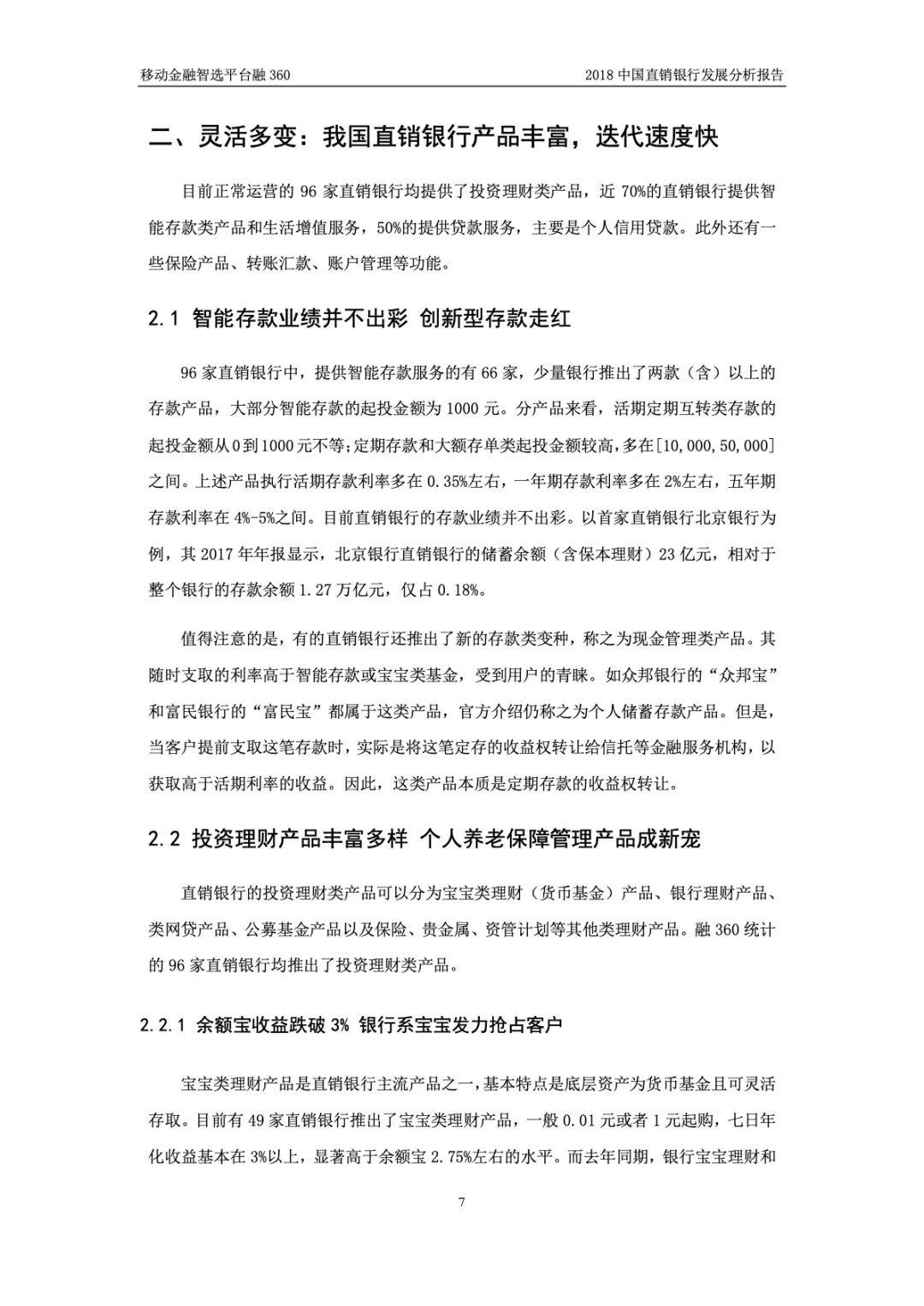 移动金融智选平台融 360

2018 中国直销银行发展分析报告

二、灵活多变：我国直销银行产品丰富，迭代速度快

目前正常运营的 96 家直销银行均提供了投资理财类产品，近 70%的直销银行提供智能存款类产品和生活增值服务，50%的提供贷款服务，主要是个人信用贷款。此外还有一些保险产品、转账汇款、账户管理等功能。

2.1 智能存款业绩并不出彩 创新型存款走红

96 家直销银行中，提供智能存款服务的有 66 家，少量银行推出了两款（含）以上的存款产品，大部分智能存款的起投金额为 1000 元。分产品来看，活期定期互转类存款的起投金额从 0 到 1000 元不等；定期存款和大额存单类起投金额较高，多在[10,000,50,000]之间。上述产品执行活期存款利率多在 0.35%左右，一年期存款利率多在 2%左右，五年期存款利率在 4%-5%之间。目前直销银行的存款业绩并不出彩。以首家直销银行北京银行为例，其 2017 年年报显示，北京银行直销银行的储蓄余额（含保本理财）23 亿元，相对于整个银行的存款余额 1.27 万亿元，仅占 0.18%。

值得注意的是，有的直销银行还推出了新的存款类变种，称之为现金管理类产品。其随时支取的利率高于智能存款或宝宝类基金，受到用户的青睐。如众邦银行的“众邦宝”和富民银行的“富民宝”都属于这类产品，官方介绍仍称之为个人储蓄存款产品。但是，当客户提前支取这笔存款时，实际是将这笔定存的收益权转让给信托等金融服务机构，以获取高于活期利率的收益。因此，这类产品本质是定期存款的收益权转让。

2.2 投资理财产品丰富多样 个人养老保障管理产品成新宠

直销银行的投资理财类产品可以分为宝宝类理财（货币基金）产品、银行理财产品、类网贷产品、公募基金产品以及保险、贵金属、资管计划等其他类理财产品。融 360 统计的 96 家直销银行均推出了投资理财类产品。

2.2.1 余额宝收益跌破 3% 银行系宝宝发力抢占客户

宝宝类理财产品是直销银行主流产品之一，基本特点是底层资产为货币基金且可灵活存取。目前有 49 家直销银行推出了宝宝类理财产品，一般 0.01 元或者 1 元起购，七日年化收益基本在 3%以上，显著高于余额宝 2.75%左右的水平。而去年同期，银行宝宝理财和

7